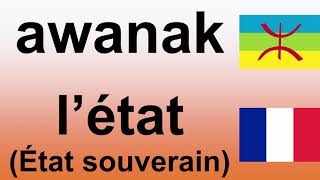 awanak

l’état
(État souverain)